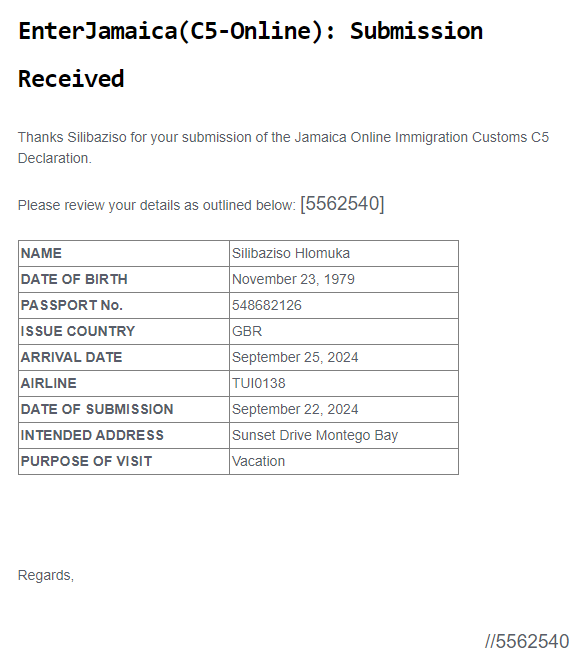 EnterJamaica(C5-Online): Submission Received

Thanks Silibaziso for your submission of the Jamaica Online Immigration Customs C5 Declaration.

Please review your details as outlined below: [5562540]

| NAME | Silibaziso Hlomuka |
|---|---|
| DATE OF BIRTH | November 23, 1979 |
| PASSPORT No. | 548682126 |
| ISSUE COUNTRY | GBR |
| ARRIVAL DATE | September 25, 2024 |
| AIRLINE | TUI0138 |
| DATE OF SUBMISSION | September 22, 2024 |
| INTENDED ADDRESS | Sunset Drive Montego Bay |
| PURPOSE OF VISIT | Vacation |

Regards,

//5562540